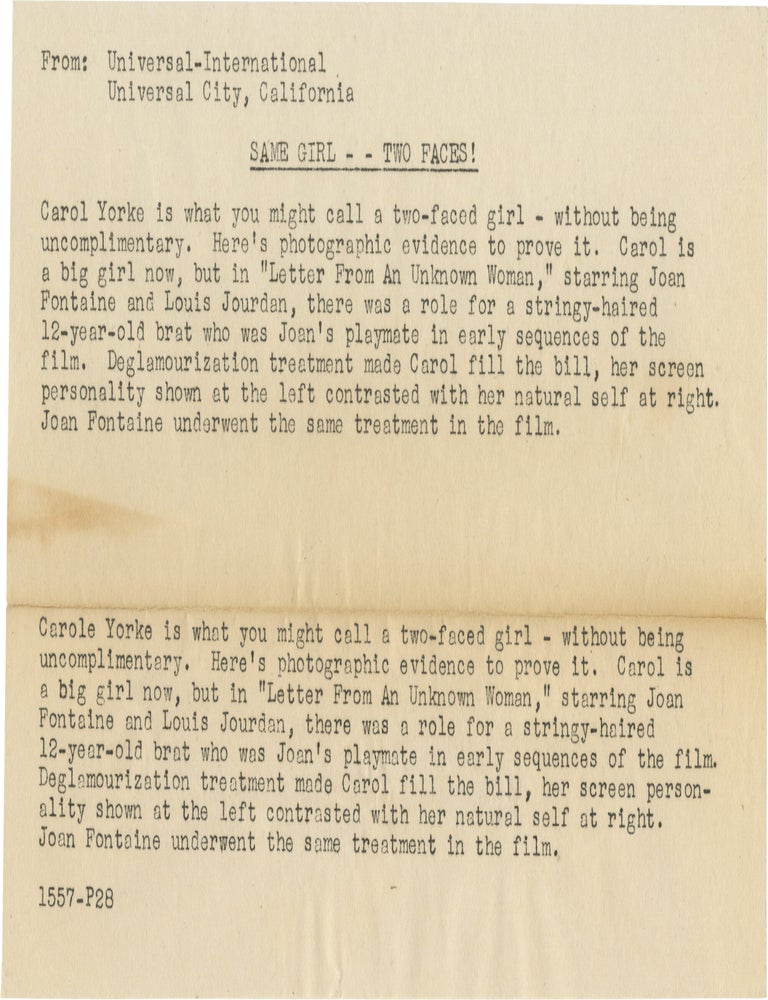 From: Universal-International
Universal City, California

SAME GIRL - - TWO FACES!

Carol Yorke is what you might call a two-faced girl - without being uncomplimentary. Here's photographic evidence to prove it. Carol is a big girl now, but in "Letter From An Unknown Woman," starring Joan Fontaine and Louis Jourdan, there was a role for a stringy-haired 12-year-old brat who was Joan's playmate in early sequences of the film. Deglamourization treatment made Carol fill the bill, her screen personality shown at the left contrasted with her natural self at right. Joan Fontaine underwent the same treatment in the film.

Carole Yorke is what you might call a two-faced girl - without being uncomplimentary. Here's photographic evidence to prove it. Carol is a big girl now, but in "Letter From An Unknown Woman," starring Joan Fontaine and Louis Jourdan, there was a role for a stringy-haired 12-year-old brat who was Joan's playmate in early sequences of the film. Deglamourization treatment made Carol fill the bill, her screen personality shown at the left contrasted with her natural self at right. Joan Fontaine underwent the same treatment in the film.

1557-P28